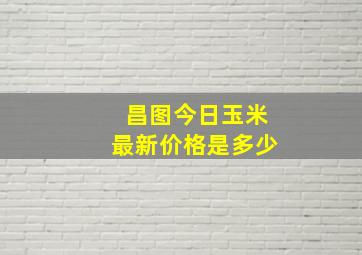 昌图今日玉米
最新价格是多少